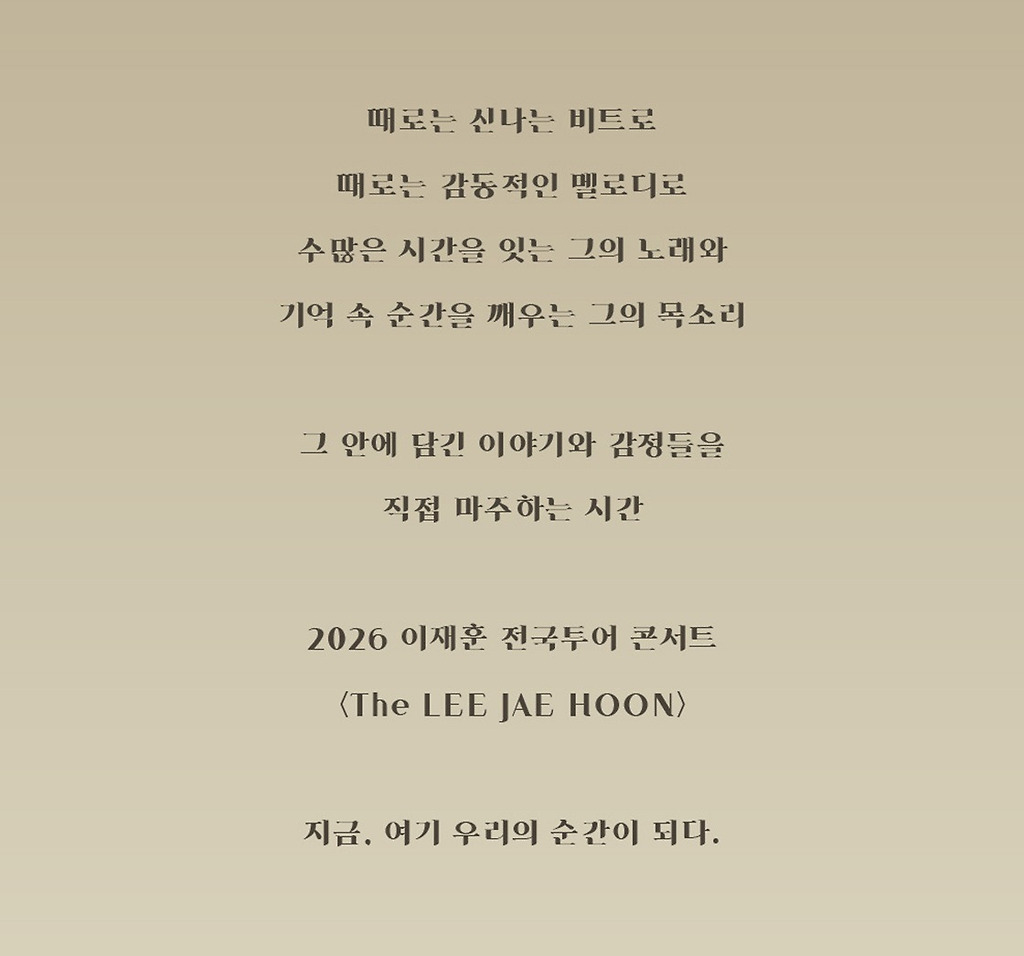 때로는 신나는 비트로
때로는 감동적인 멜로디로
수많은 시간을 잇는 그의 노래와
기억 속 순간을 깨우는 그의 목소리

그 안에 담긴 이야기와 감정들을
직접 마주하는 시간

2026 이재훈 전국투어 콘서트
〈The LEE JAE HOON〉

지금, 여기 우리의 순간이 되다.